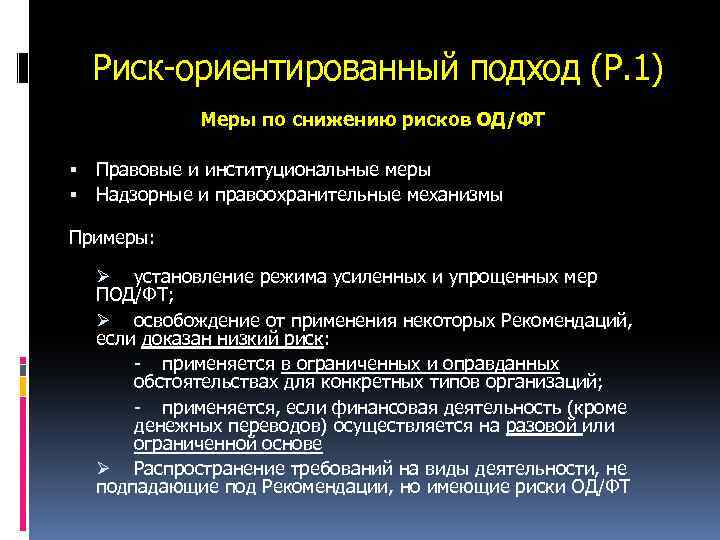 Риск-ориентированный подход (Р.1)

Меры по снижению рисков ОД/ФТ

▪ Правовые и институциональные меры
▪ Надзорные и правоохранительные механизмы

Примеры:

➢ установление режима усиленных и упрощенных мер ПОД/ФТ;

➢ освобождение от применения некоторых Рекомендаций, если доказан низкий риск:

- применяется в ограниченных и оправданных обстоятельствах для конкретных типов организаций;

- применяется, если финансовая деятельность (кроме денежных переводов) осуществляется на разовой или ограниченной основе

➢ Распространение требований на виды деятельности, не подпадающие под Рекомендации, но имеющие риски ОД/ФТ